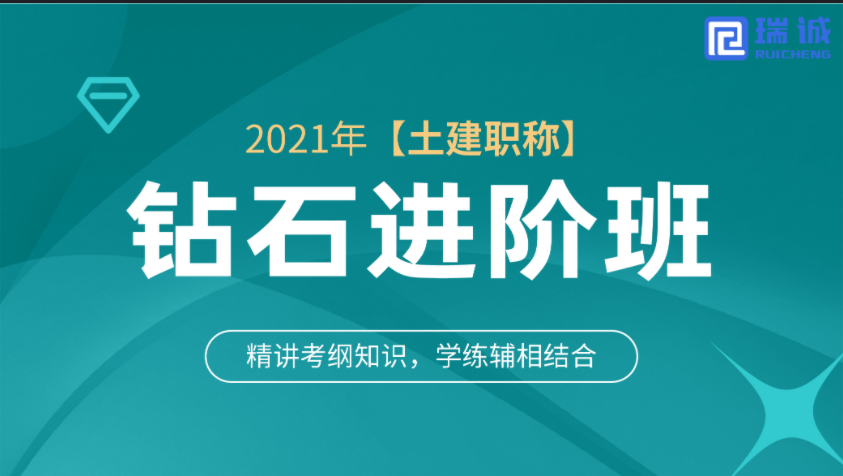 瑞诚
RUICHENG

2021年【土建职称】

钻石进阶班

精讲考纲知识，学练辅相结合